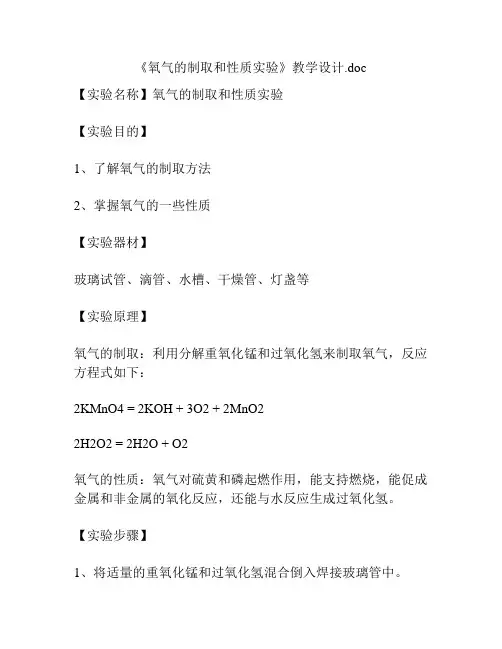 《氧气的制取和性质实验》教学设计.doc

【实验名称】氧气的制取和性质实验

【实验目的】

1、了解氧气的制取方法

2、掌握氧气的一些性质

【实验器材】

玻璃试管、滴管、水槽、干燥管、灯盏等

【实验原理】

氧气的制取：利用分解重氧化锰和过氧化氢来制取氧气，反应方程式如下：

2KMnO4 = 2KOH + 3O2 + 2MnO2

2H2O2 = 2H2O + O2

氧气的性质：氧气对硫黄和磷起燃作用，能支持燃烧，能促成金属和非金属的氧化反应，还能与水反应生成过氧化氢。

【实验步骤】

1、将适量的重氧化锰和过氧化氢混合倒入焊接玻璃管中。